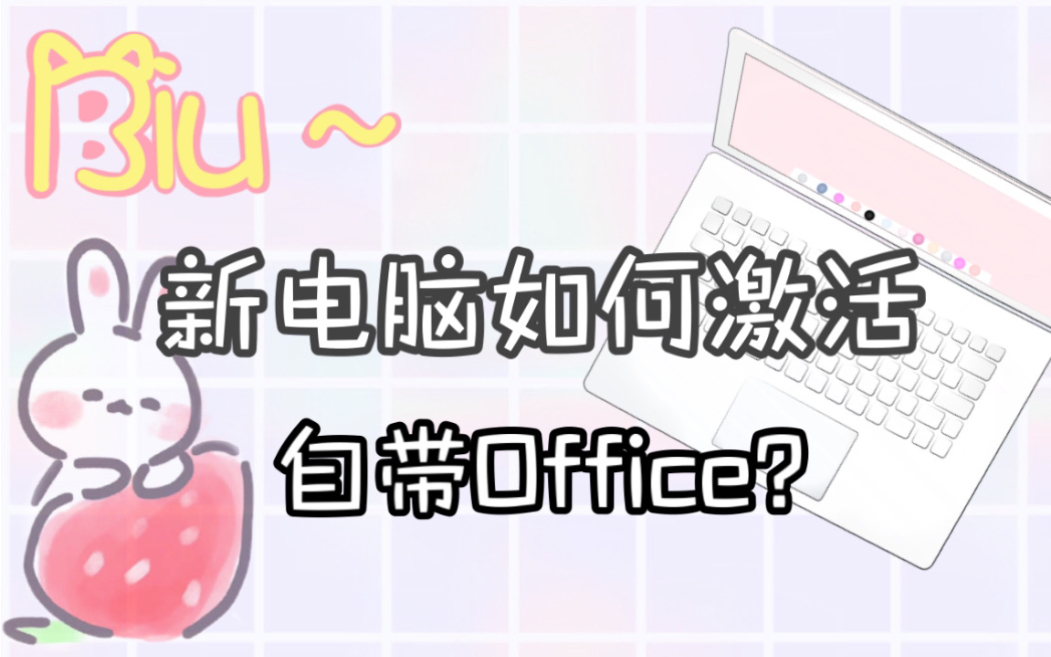 Biu ~

新电脑如何激活

自带Office?